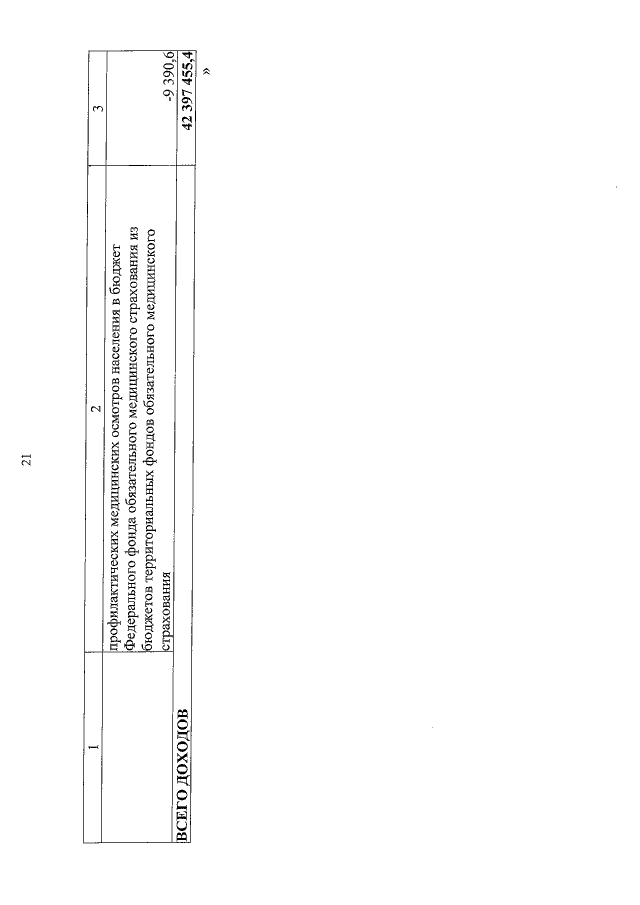 21

| 1 | 2 | 3 |
|---|---|---|
| | профилактических медицинских осмотров населения в бюджет Федерального фонда обязательного медицинского страхования из бюджетов территориальных фондов обязательного медицинского страхования | -9 390,6 |
| ВСЕГО ДОХОДОВ | | 42 397 455,4 |

»